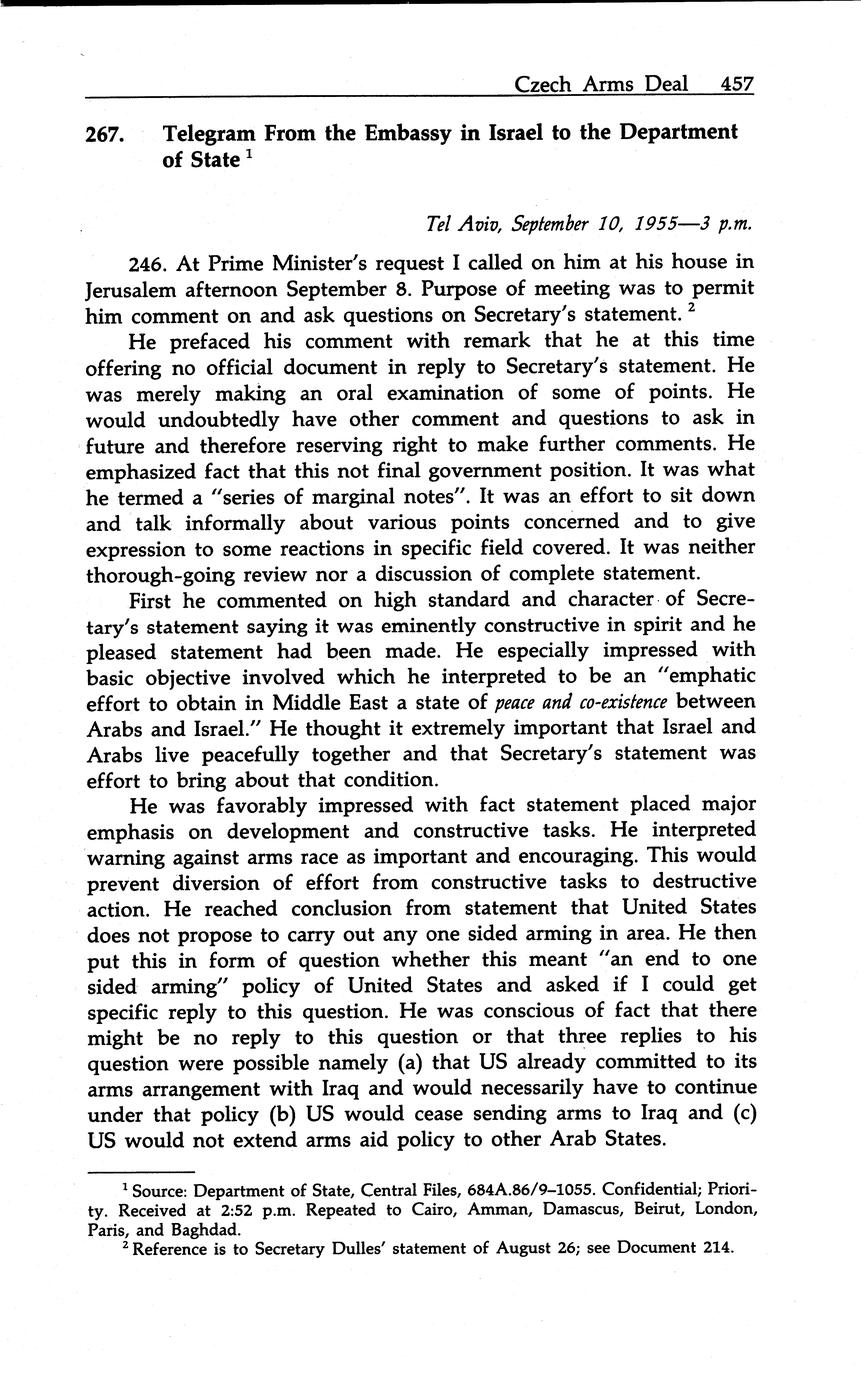 Czech Arms Deal 457

267. Telegram From the Embassy in Israel to the Department of State $^1$

Tel Aviv, September 10, 1955—3 p.m.

246. At Prime Minister's request I called on him at his house in Jerusalem afternoon September 8. Purpose of meeting was to permit him comment on and ask questions on Secretary's statement. $^2$

He prefaced his comment with remark that he at this time offering no official document in reply to Secretary's statement. He was merely making an oral examination of some of points. He would undoubtedly have other comment and questions to ask in future and therefore reserving right to make further comments. He emphasized fact that this not final government position. It was what he termed a "series of marginal notes". It was an effort to sit down and talk informally about various points concerned and to give expression to some reactions in specific field covered. It was neither thorough-going review nor a discussion of complete statement.

First he commented on high standard and character of Secretary's statement saying it was eminently constructive in spirit and he pleased statement had been made. He especially impressed with basic objective involved which he interpreted to be an "emphatic effort to obtain in Middle East a state of peace and co-existence between Arabs and Israel." He thought it extremely important that Israel and Arabs live peacefully together and that Secretary's statement was effort to bring about that condition.

He was favorably impressed with fact statement placed major emphasis on development and constructive tasks. He interpreted warning against arms race as important and encouraging. This would prevent diversion of effort from constructive tasks to destructive action. He reached conclusion from statement that United States does not propose to carry out any one sided arming in area. He then put this in form of question whether this meant "an end to one sided arming" policy of United States and asked if I could get specific reply to this question. He was conscious of fact that there might be no reply to this question or that three replies to his question were possible namely (a) that US already committed to its arms arrangement with Iraq and would necessarily have to continue under that policy (b) US would cease sending arms to Iraq and (c) US would not extend arms aid policy to other Arab States.

$^1$ Source: Department of State, Central Files, 684A.86/9–1055. Confidential; Priority. Received at 2:52 p.m. Repeated to Cairo, Amman, Damascus, Beirut, London, Paris, and Baghdad.
$^2$ Reference is to Secretary Dulles' statement of August 26; see Document 214.